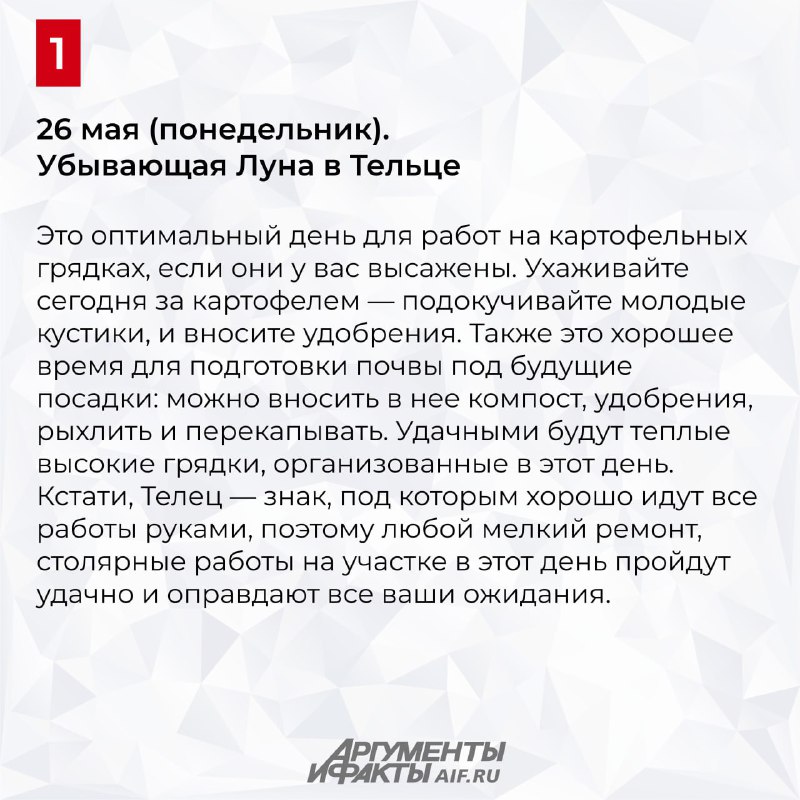 1

26 мая (понедельник).
Убывающая Луна в Тельце

Это оптимальный день для работ на картофельных грядках, если они у вас высажены. Ухаживайте сегодня за картофелем — подокучивайте молодые кустики, и вносите удобрения. Также это хорошее время для подготовки почвы под будущие посадки: можно вносить в нее компост, удобрения, рыхлить и перекапывать. Удачными будут теплые высокие грядки, организованные в этот день. Кстати, Телец — знак, под которым хорошо идут все работы руками, поэтому любой мелкий ремонт, столярные работы на участке в этот день пройдут удачно и оправдают все ваши ожидания.

АРГУМЕНТЫ И ФАКТЫ AIF.RU